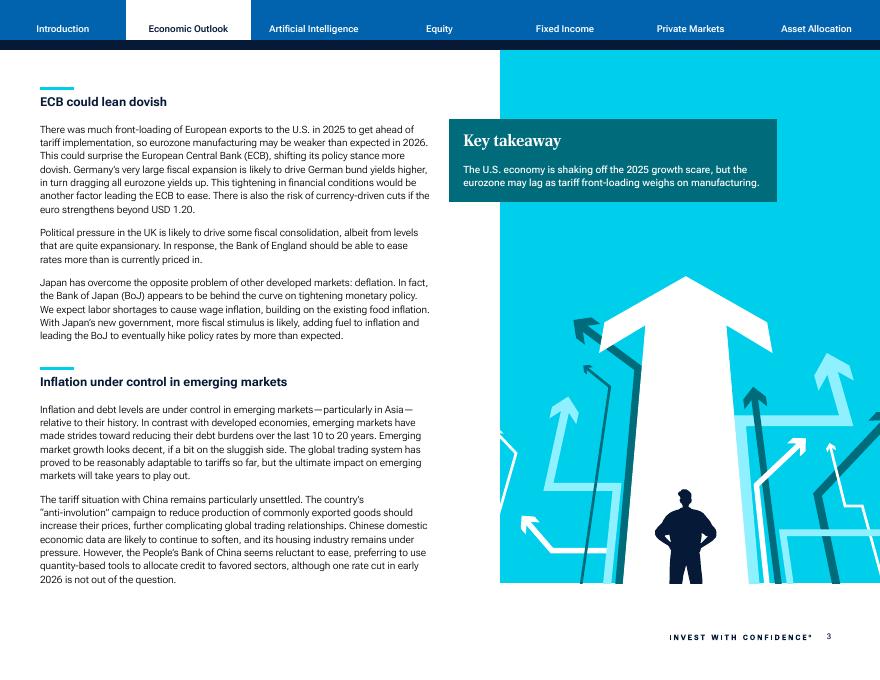 Introduction Economic Outlook Artificial Intelligence Equity Fixed Income Private Markets Asset Allocation

ECB could lean dovish

There was much front-loading of European exports to the U.S. in 2025 to get ahead of tariff implementation, so eurozone manufacturing may be weaker than expected in 2026. This could surprise the European Central Bank (ECB), shifting its policy stance more dovish. Germany's very large fiscal expansion is likely to drive German bund yields higher, in turn dragging all eurozone yields up. This tightening in financial conditions would be another factor leading the ECB to ease. There is also the risk of currency-driven cuts if the euro strengthens beyond USD 1.20.

Political pressure in the UK is likely to drive some fiscal consolidation, albeit from levels that are quite expansionary. In response, the Bank of England should be able to ease rates more than is currently priced in.

Japan has overcome the opposite problem of other developed markets: deflation. In fact, the Bank of Japan (BoJ) appears to be behind the curve on tightening monetary policy. We expect labor shortages to cause wage inflation, building on the existing food inflation. With Japan's new government, more fiscal stimulus is likely, adding fuel to inflation and leading the BoJ to eventually hike policy rates by more than expected.

Inflation under control in emerging markets

Inflation and debt levels are under control in emerging markets—particularly in Asia—relative to their history. In contrast with developed economies, emerging markets have made strides toward reducing their debt burdens over the last 10 to 20 years. Emerging market growth looks decent, if a bit on the sluggish side. The global trading system has proved to be reasonably adaptable to tariffs so far, but the ultimate impact on emerging markets will take years to play out.

The tariff situation with China remains particularly unsettled. The country's "anti-involution" campaign to reduce production of commonly exported goods should increase their prices, further complicating global trading relationships. Chinese domestic economic data are likely to continue to soften, and its housing industry remains under pressure. However, the People's Bank of China seems reluctant to ease, preferring to use quantity-based tools to allocate credit to favored sectors, although one rate cut in early 2026 is not out of the question.

Key takeaway

The U.S. economy is shaking off the 2025 growth scare, but the eurozone may lag as tariff front-loading weighs on manufacturing.

INVEST WITH CONFIDENCE® 3